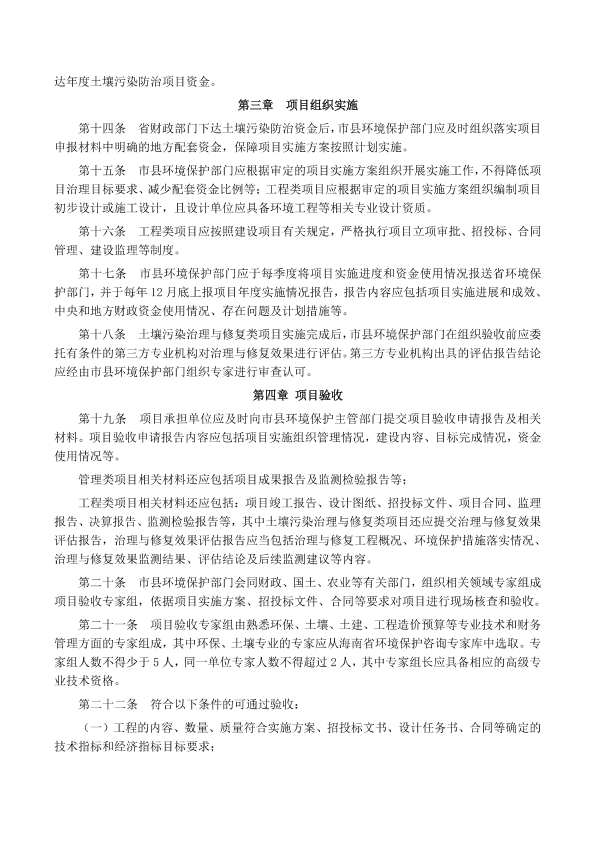 达年度土壤污染防治项目资金。

第三章 项目组织实施

第十四条 省财政部门下达土壤污染防治资金后，市县环境保护部门应及时组织落实项目申报材料中明确的地方配套资金，保障项目实施方案按照计划实施。

第十五条 市县环境保护部门应根据审定的项目实施方案组织开展实施工作，不得降低项目治理目标要求、减少配套资金比例等；工程类项目应根据审定的项目实施方案组织编制项目初步设计或施工设计，且设计单位应具备环境工程等相关专业设计资质。

第十六条 工程类项目应按照建设项目有关规定，严格执行项目立项审批、招投标、合同管理、建设监理等制度。

第十七条 市县环境保护部门应于每季度将项目实施进度和资金使用情况报送省环境保护部门，并于每年12月底上报项目年度实施情况报告，报告内容应包括项目实施进展和成效、中央和地方财政资金使用情况、存在问题及计划措施等。

第十八条 土壤污染治理与修复类项目实施完成后，市县环境保护部门在组织验收前应委托有条件的第三方专业机构对治理与修复效果进行评估。第三方专业机构出具的评估报告结论应经由市县环境保护部门组织专家进行审查认可。

第四章 项目验收

第十九条 项目承担单位应及时向市县环境保护主管部门提交项目验收申请报告及相关材料。项目验收申请报告内容应包括项目实施组织管理情况，建设内容、目标完成情况，资金使用情况等。

管理类项目相关材料还应包括项目成果报告及监测检验报告等；

工程类项目相关材料还应包括：项目竣工报告、设计图纸、招投标文件、项目合同、监理报告、决算报告、监测检验报告等，其中土壤污染治理与修复类项目还应提交治理与修复效果评估报告，治理与修复效果评估报告应当包括治理与修复工程概况、环境保护措施落实情况、治理与修复效果监测结果、评估结论及后续监测建议等内容。

第二十条 市县环境保护部门会同财政、国土、农业等有关部门，组织相关领域专家组成项目验收专家组，依据项目实施方案、招投标文件、合同等要求对项目进行现场核查和验收。

第二十一条 项目验收专家组由熟悉环保、土壤、土建、工程造价预算等专业技术和财务管理方面的专家组成，其中环保、土壤专业的专家应从海南省环境保护咨询专家库中选取。专家组人数不得少于5人，同一单位专家人数不得超过2人，其中专家组长应具备相应的高级专业技术资格。

第二十二条 符合以下条件的可通过验收：

（一）工程的内容、数量、质量符合实施方案、招投标文书、设计任务书、合同等确定的技术指标和经济指标目标要求；